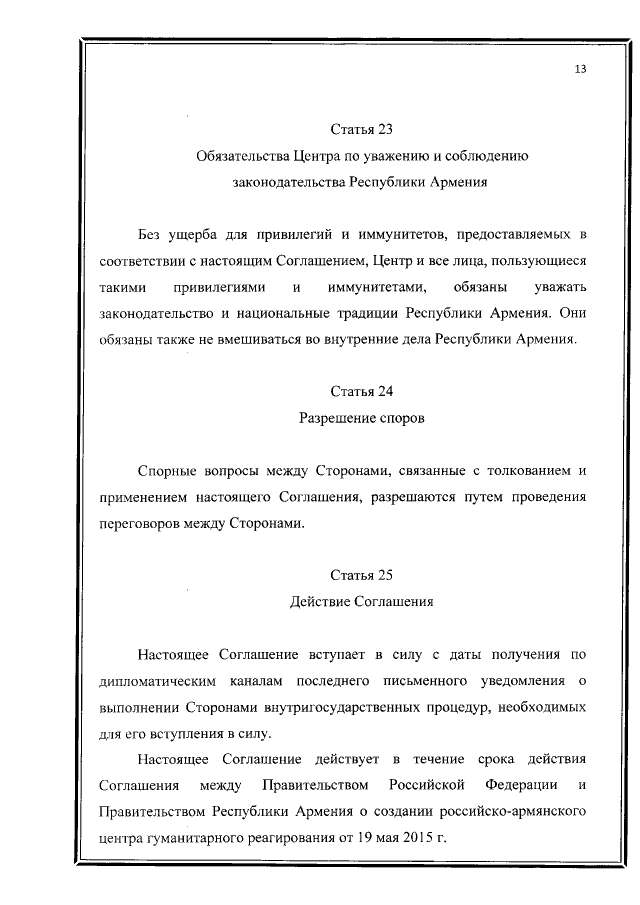 13

Статья 23
Обязательства Центра по уважению и соблюдению законодательства Республики Армения

Без ущерба для привилегий и иммунитетов, предоставляемых в соответствии с настоящим Соглашением, Центр и все лица, пользующиеся такими привилегиями и иммунитетами, обязаны уважать законодательство и национальные традиции Республики Армения. Они обязаны также не вмешиваться во внутренние дела Республики Армения.

Статья 24
Разрешение споров

Спорные вопросы между Сторонами, связанные с толкованием и применением настоящего Соглашения, разрешаются путем проведения переговоров между Сторонами.

Статья 25
Действие Соглашения

Настоящее Соглашение вступает в силу с даты получения по дипломатическим каналам последнего письменного уведомления о выполнении Сторонами внутригосударственных процедур, необходимых для его вступления в силу.

Настоящее Соглашение действует в течение срока действия Соглашения между Правительством Российской Федерации и Правительством Республики Армения о создании российско-армянского центра гуманитарного реагирования от 19 мая 2015 г.